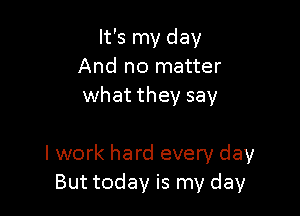 It's my day
And no matter
what they say

I work hard every day
But today is my day